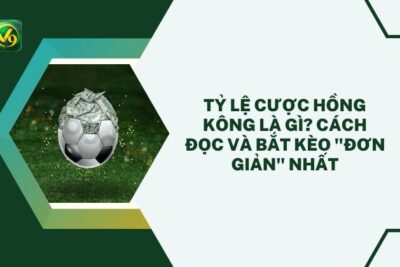 V9

TỶ LỆ CƯỢC HỒNG KÔNG LÀ GÌ? CÁCH ĐỌC VÀ BẮT KÈO "ĐƠN GIẢN" NHẤT